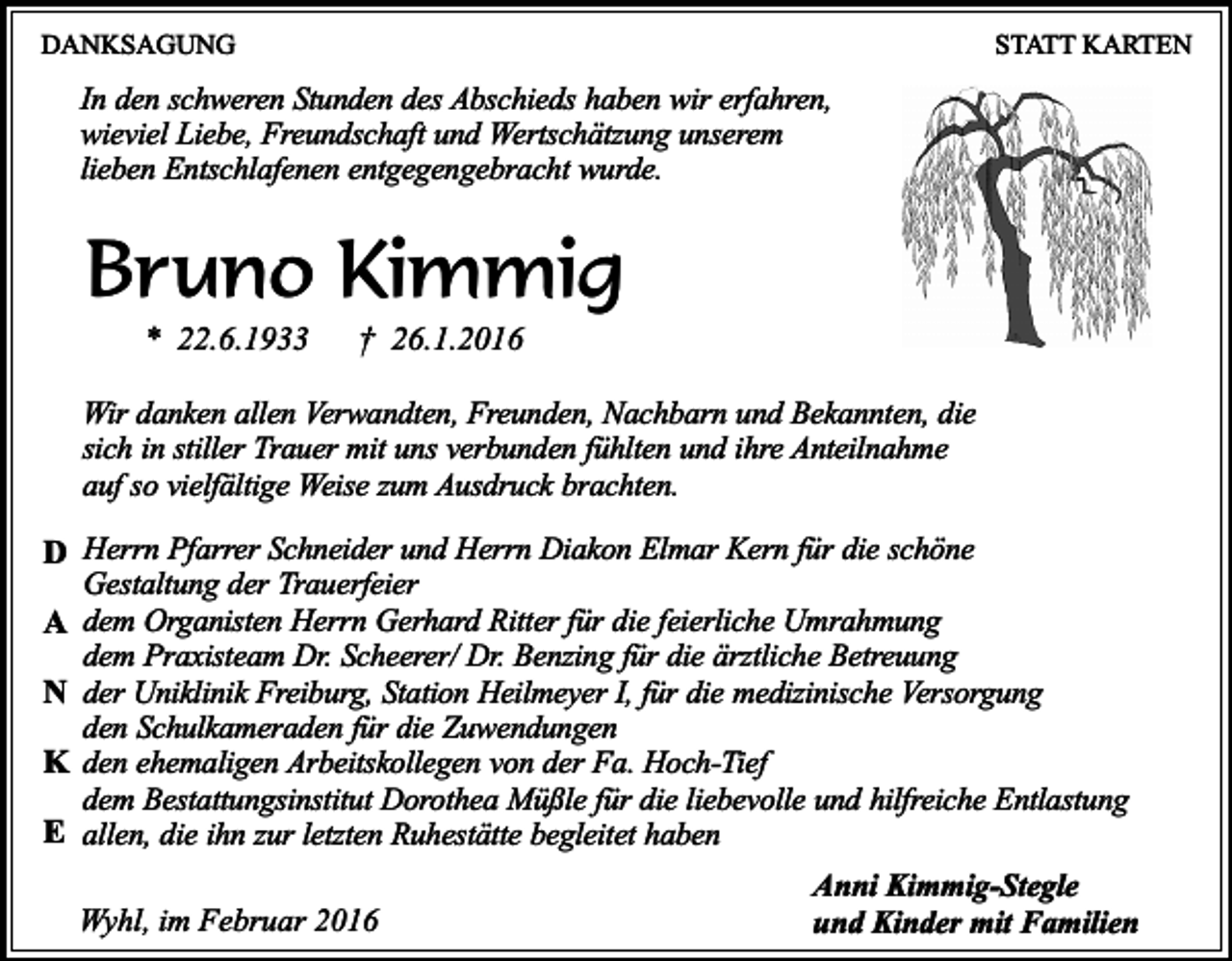 DANKSAGUNG

STATT KARTEN

In den schweren Stunden des Abschieds haben wir erfahren, wieviel Liebe, Freundschaft und Wertschätzung unserem lieben Entschlafenen entgegengebracht wurde.

Bruno Kimmig

* 22.6.1933 † 26.1.2016

Wir danken allen Verwandten, Freunden, Nachbarn und Bekannten, die sich in stiller Trauer mit uns verbunden fühlten und ihre Anteilnahme auf so vielfältige Weise zum Ausdruck brachten.

D Herrn Pfarrer Schneider und Herrn Diakon Elmar Kern für die schöne Gestaltung der Trauerfeier
A dem Organisten Herrn Gerhard Ritter für die feierliche Umrahmung
dem Praxisteam Dr. Scheerer/ Dr. Benzing für die ärztliche Betreuung
N der Uniklinik Freiburg, Station Heilmeyer I, für die medizinische Versorgung
den Schulkameraden für die Zuwendungen
K den ehemaligen Arbeitskollegen von der Fa. Hoch-Tief
dem Bestattungsinstitut Dorothea Müßle für die liebevolle und hilfreiche Entlastung
E allen, die ihn zur letzten Ruhestätte begleitet haben

Wyhl, im Februar 2016

Anni Kimmig-Stegle
und Kinder mit Familien